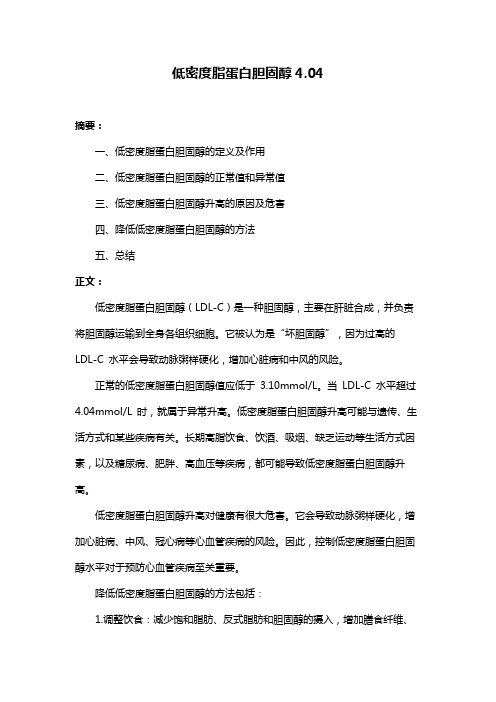 低密度脂蛋白胆固醇 4.04

摘要：

一、低密度脂蛋白胆固醇的定义及作用

二、低密度脂蛋白胆固醇的正常值和异常值

三、低密度脂蛋白胆固醇升高的原因及危害

四、降低低密度脂蛋白胆固醇的方法

五、总结

正文：

低密度脂蛋白胆固醇（LDL-C）是一种胆固醇，主要在肝脏合成，并负责将胆固醇运输到全身各组织细胞。它被认为是“坏胆固醇”，因为过高的 LDL-C 水平会导致动脉粥样硬化，增加心脏病和中风的风险。

正常的低密度脂蛋白胆固醇值应低于 3.10mmol/L。当 LDL-C 水平超过 4.04mmol/L 时，就属于异常升高。低密度脂蛋白胆固醇升高可能与遗传、生活方式和某些疾病有关。长期高脂饮食、饮酒、吸烟、缺乏运动等生活方式因素，以及糖尿病、肥胖、高血压等疾病，都可能导致低密度脂蛋白胆固醇升高。

低密度脂蛋白胆固醇升高对健康有很大危害。它会导致动脉粥样硬化，增加心脏病、中风、冠心病等心血管疾病的风险。因此，控制低密度脂蛋白胆固醇水平对于预防心血管疾病至关重要。

降低低密度脂蛋白胆固醇的方法包括：

1.调整饮食：减少饱和脂肪、反式脂肪和胆固醇的摄入，增加膳食纤维、